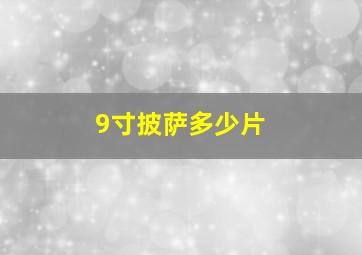 9寸披萨多少片